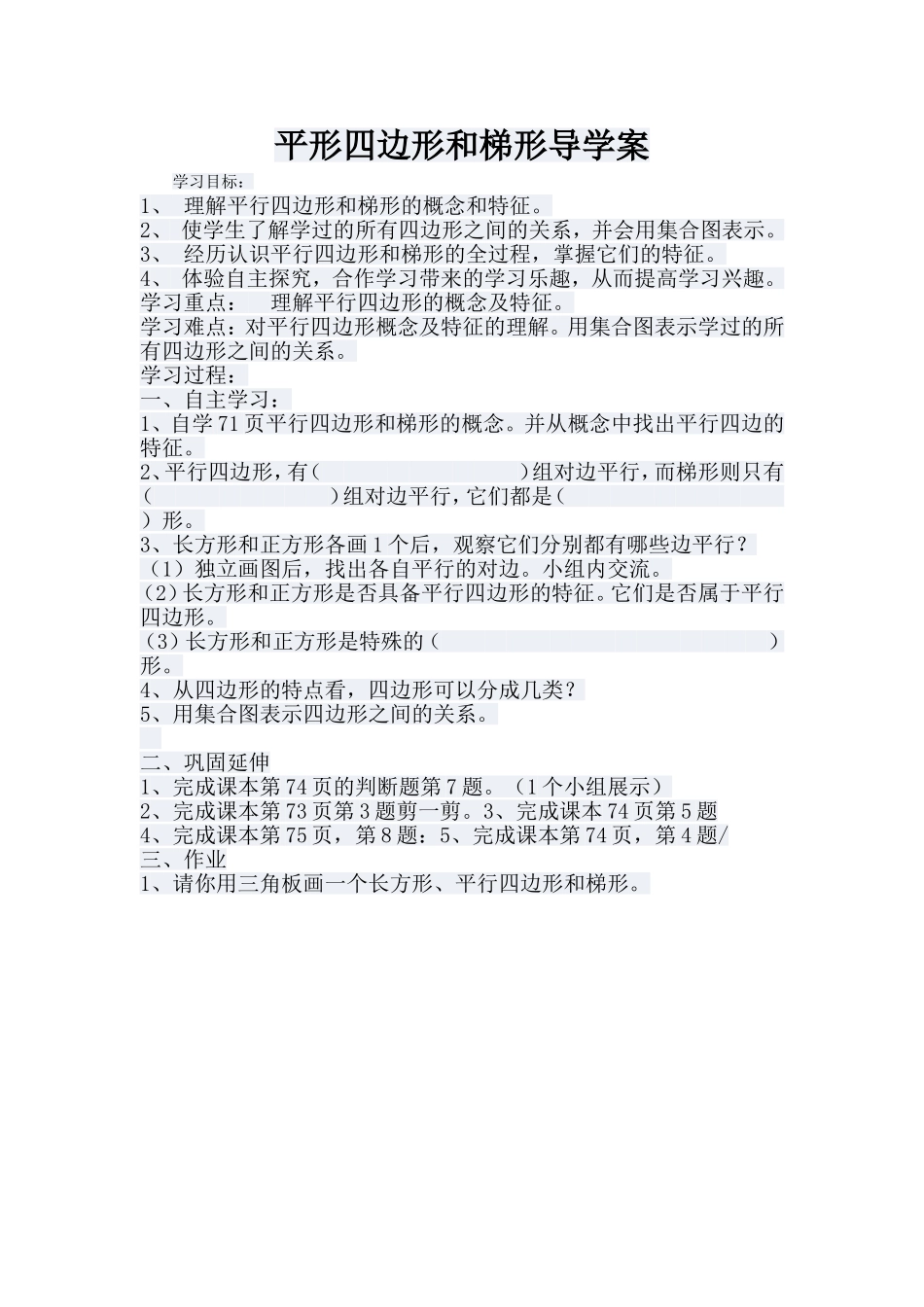 平形四边形和梯形导学案

学习目标：

1、 理解平行四边形和梯形的概念和特征。

2、 使学生了解学过的所有四边形之间的关系，并会用集合图表示。

3、 经历认识平行四边形和梯形的全过程，掌握它们的特征。

4、 体验自主探究，合作学习带来的学习乐趣，从而提高学习兴趣。

学习重点： 理解平行四边形的概念及特征。

学习难点：对平行四边形概念及特征的理解。用集合图表示学过的所有四边形之间的关系。

学习过程：

一、自主学习：

1、自学71页平行四边形和梯形的概念。并从概念中找出平行四边的特征。

2、平行四边形，有（ ）组对边平行，而梯形则只有（ ）组对边平行，它们都是（ ）形。

3、长方形和正方形各画1个后，观察它们分别都有哪些边平行？

（1）独立画图后，找出各自平行的对边。小组内交流。

（2）长方形和正方形是否具备平行四边形的特征。它们是否属于平行四边形。

（3）长方形和正方形是特殊的（ ）形。

4、从四边形的特点看，四边形可以分成几类？

5、用集合图表示四边形之间的关系。

二、巩固延伸

1、完成课本第74页的判断题第7题。（1个小组展示）

2、完成课本第73页第3题剪一剪。3、完成课本74页第5题

4、完成课本第75页，第8题：5、完成课本第74页，第4题/

三、作业

1、请你用三角板画一个长方形、平行四边形和梯形。